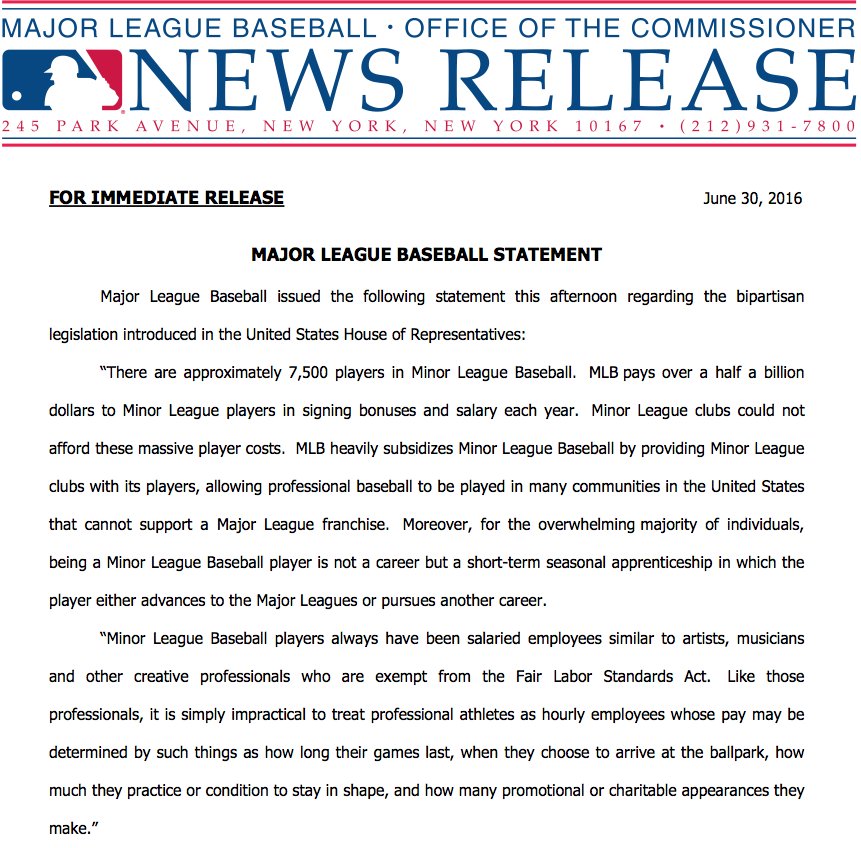 MAJOR LEAGUE BASEBALL · OFFICE OF THE COMMISSIONER

NEWS RELEASE

245 PARK AVENUE, NEW YORK, NEW YORK 10167 · (212)931-7800

FOR IMMEDIATE RELEASE

June 30, 2016

MAJOR LEAGUE BASEBALL STATEMENT

Major League Baseball issued the following statement this afternoon regarding the bipartisan legislation introduced in the United States House of Representatives:

"There are approximately 7,500 players in Minor League Baseball. MLB pays over a half a billion dollars to Minor League players in signing bonuses and salary each year. Minor League clubs could not afford these massive player costs. MLB heavily subsidizes Minor League Baseball by providing Minor League clubs with its players, allowing professional baseball to be played in many communities in the United States that cannot support a Major League franchise. Moreover, for the overwhelming majority of individuals, being a Minor League Baseball player is not a career but a short-term seasonal apprenticeship in which the player either advances to the Major Leagues or pursues another career.

"Minor League Baseball players always have been salaried employees similar to artists, musicians and other creative professionals who are exempt from the Fair Labor Standards Act. Like those professionals, it is simply impractical to treat professional athletes as hourly employees whose pay may be determined by such things as how long their games last, when they choose to arrive at the ballpark, how much they practice or condition to stay in shape, and how many promotional or charitable appearances they make."